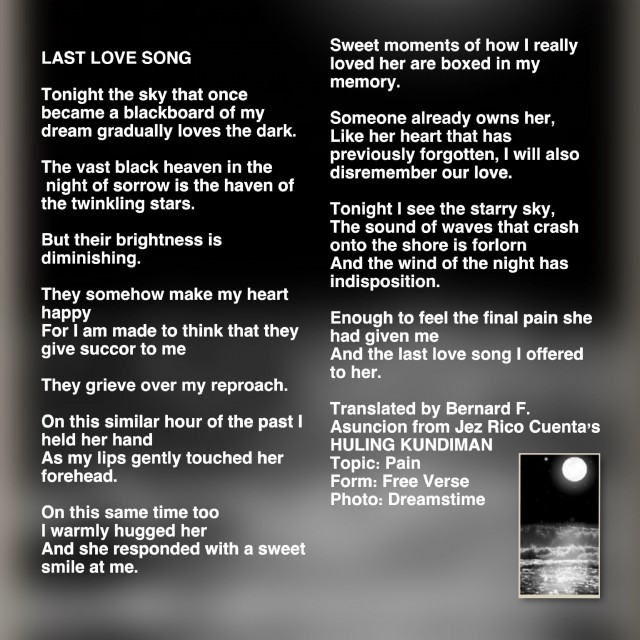 LAST LOVE SONG

Tonight the sky that once became a blackboard of my dream gradually loves the dark.

The vast black heaven in the night of sorrow is the haven of the twinkling stars.

But their brightness is diminishing.

They somehow make my heart happy
For I am made to think that they give succor to me

They grieve over my reproach.

On this similar hour of the past I held her hand
As my lips gently touched her forehead.

On this same time too
I warmly hugged her
And she responded with a sweet smile at me.

Sweet moments of how I really loved her are boxed in my memory.

Someone already owns her,
Like her heart that has previously forgotten, I will also disremember our love.

Tonight I see the starry sky,
The sound of waves that crash onto the shore is forlorn
And the wind of the night has indisposition.

Enough to feel the final pain she had given me
And the last love song I offered to her.

Translated by Bernard F. Asuncion from Jez Rico Cuenta's HULING KUNDIMAN
Topic: Pain
Form: Free Verse
Photo: Dreamstime